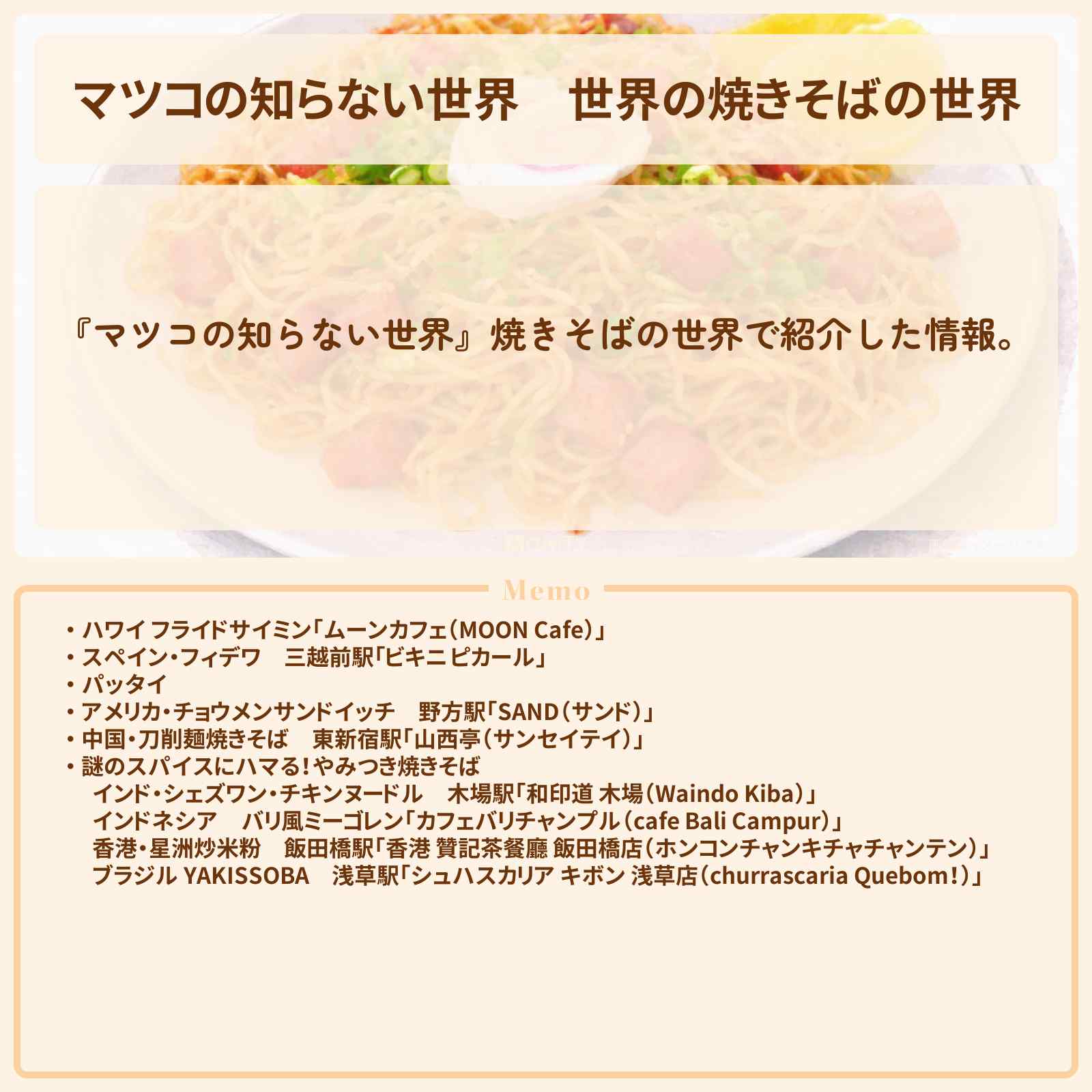 マツコの知らない世界　世界の焼きそばの世界

『マツコの知らない世界』焼きそばの世界で紹介した情報。

Memo

・ハワイ フライドサイミン「ムーンカフェ（MOON Cafe）」
・スペイン・フィデワ　三越前駅「ビキニ ピカール」
・パッタイ
・アメリカ・チョウメンサンドイッチ　野方駅「SAND（サンド）」
・中国・刀削麺焼きそば　東新宿駅「山西亭（サンセイテイ）」
・謎のスパイスにハマる！やみつき焼きそば
インド・シェズワン・チキンヌードル　木場駅「和印道 木場（Waindo Kiba）」
インドネシア　バリ風ミーゴレン「カフェバリチャンプル（cafe Bali Campur）」
香港・星洲炒米粉　飯田橋駅「香港 贊記茶餐廳 飯田橋店（ホンコンチャンキチャチャンテン）」
ブラジル YAKISSOBA　浅草駅「シュハスカリア キボン 浅草店（churrascaria Quebom!）」